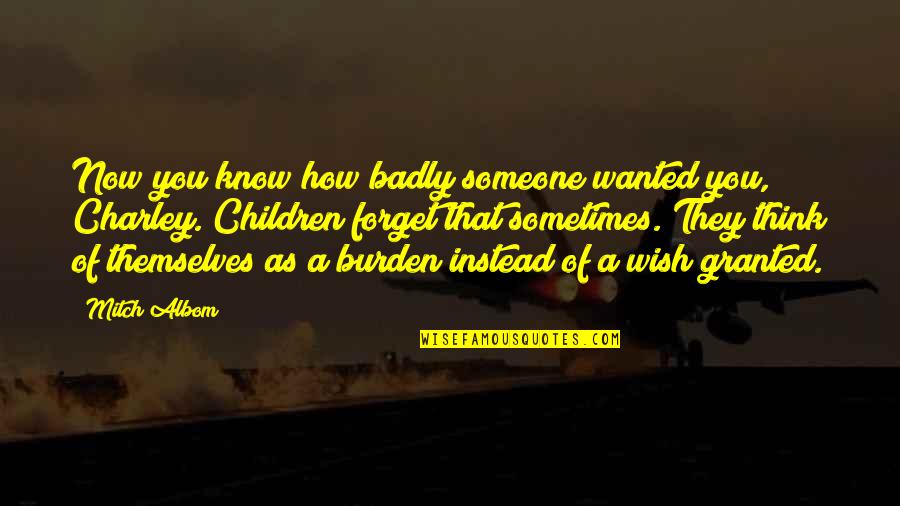 Now you know how badly someone wanted you, Charley. Children forget that sometimes. They think of themselves as a burden instead of a wish granted.

Mitch Albom

WISEFAMOUSQUOTES.COM